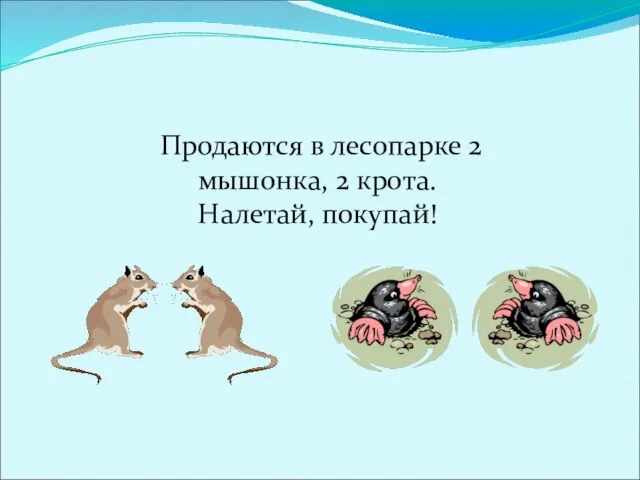 Продаются в лесопарке 2 мышонка, 2 крота.
Налетай, покупай!